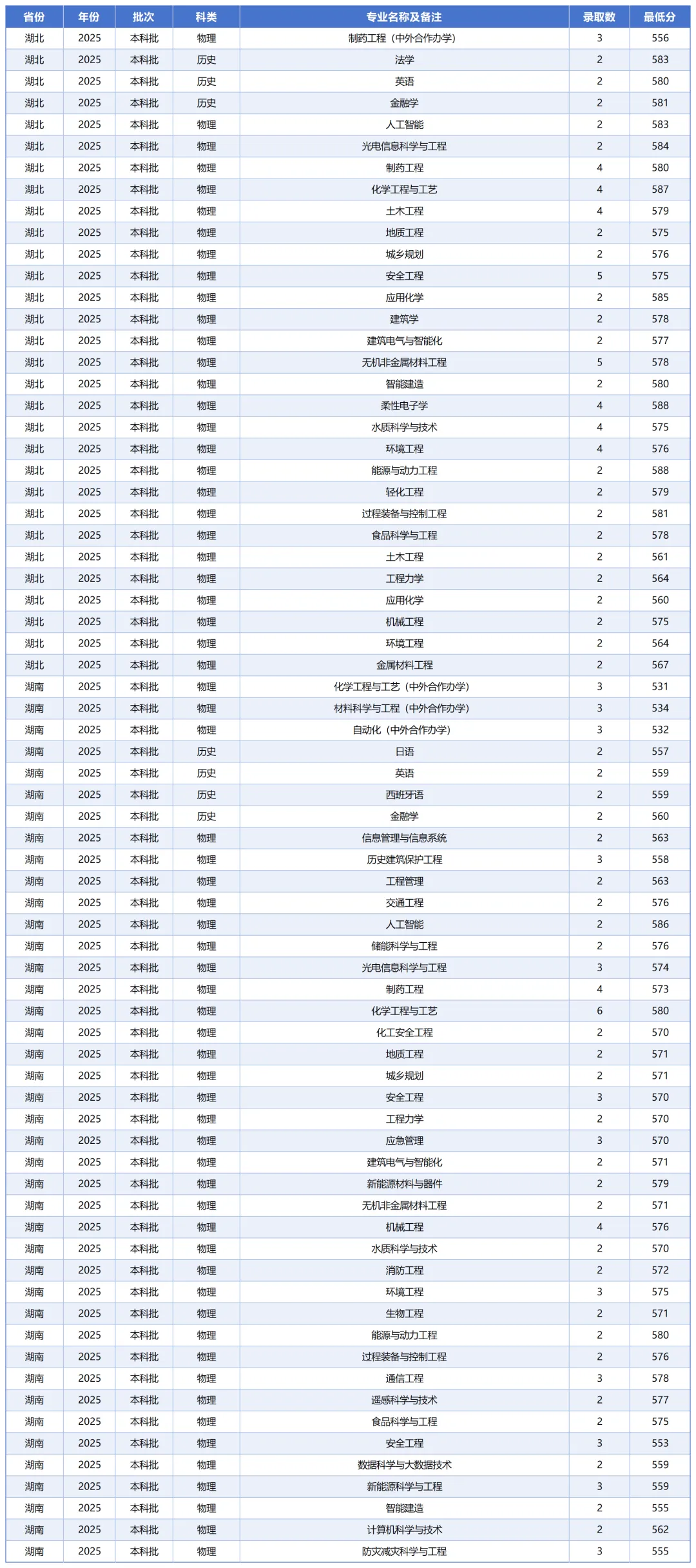 | 省份 | 年份 | 批次 | 科类 | 专业名称及备注 | 录取数 | 最低分 |
|---|---|---|---|---|---|---|
| 湖北 | 2025 | 本科批 | 物理 | 制药工程（中外合作办学） | 3 | 556 |
| 湖北 | 2025 | 本科批 | 历史 | 法学 | 2 | 583 |
| 湖北 | 2025 | 本科批 | 历史 | 英语 | 2 | 580 |
| 湖北 | 2025 | 本科批 | 历史 | 金融学 | 2 | 581 |
| 湖北 | 2025 | 本科批 | 物理 | 人工智能 | 2 | 583 |
| 湖北 | 2025 | 本科批 | 物理 | 光电信息科学与工程 | 2 | 584 |
| 湖北 | 2025 | 本科批 | 物理 | 制药工程 | 4 | 580 |
| 湖北 | 2025 | 本科批 | 物理 | 化学工程与工艺 | 4 | 587 |
| 湖北 | 2025 | 本科批 | 物理 | 土木工程 | 4 | 579 |
| 湖北 | 2025 | 本科批 | 物理 | 地质工程 | 2 | 575 |
| 湖北 | 2025 | 本科批 | 物理 | 城乡规划 | 2 | 576 |
| 湖北 | 2025 | 本科批 | 物理 | 安全工程 | 5 | 575 |
| 湖北 | 2025 | 本科批 | 物理 | 应用化学 | 2 | 585 |
| 湖北 | 2025 | 本科批 | 物理 | 建筑学 | 2 | 578 |
| 湖北 | 2025 | 本科批 | 物理 | 建筑电气与智能化 | 2 | 577 |
| 湖北 | 2025 | 本科批 | 物理 | 无机非金属材料工程 | 5 | 578 |
| 湖北 | 2025 | 本科批 | 物理 | 智能建造 | 2 | 580 |
| 湖北 | 2025 | 本科批 | 物理 | 柔性电子学 | 4 | 588 |
| 湖北 | 2025 | 本科批 | 物理 | 水质科学与技术 | 4 | 575 |
| 湖北 | 2025 | 本科批 | 物理 | 环境工程 | 4 | 576 |
| 湖北 | 2025 | 本科批 | 物理 | 能源与动力工程 | 2 | 588 |
| 湖北 | 2025 | 本科批 | 物理 | 轻化工程 | 2 | 579 |
| 湖北 | 2025 | 本科批 | 物理 | 过程装备与控制工程 | 2 | 581 |
| 湖北 | 2025 | 本科批 | 物理 | 食品科学与工程 | 2 | 578 |
| 湖北 | 2025 | 本科批 | 物理 | 土木工程 | 2 | 561 |
| 湖北 | 2025 | 本科批 | 物理 | 工程力学 | 2 | 564 |
| 湖北 | 2025 | 本科批 | 物理 | 应用化学 | 2 | 560 |
| 湖北 | 2025 | 本科批 | 物理 | 机械工程 | 2 | 575 |
| 湖北 | 2025 | 本科批 | 物理 | 环境工程 | 2 | 564 |
| 湖北 | 2025 | 本科批 | 物理 | 金属材料工程 | 2 | 567 |
| 湖南 | 2025 | 本科批 | 物理 | 化学工程与工艺（中外合作办学） | 3 | 531 |
| 湖南 | 2025 | 本科批 | 物理 | 材料科学与工程（中外合作办学） | 3 | 534 |
| 湖南 | 2025 | 本科批 | 物理 | 自动化（中外合作办学） | 3 | 532 |
| 湖南 | 2025 | 本科批 | 历史 | 日语 | 2 | 557 |
| 湖南 | 2025 | 本科批 | 历史 | 英语 | 2 | 559 |
| 湖南 | 2025 | 本科批 | 历史 | 西班牙语 | 2 | 559 |
| 湖南 | 2025 | 本科批 | 历史 | 金融学 | 2 | 560 |
| 湖南 | 2025 | 本科批 | 物理 | 信息管理与信息系统 | 2 | 563 |
| 湖南 | 2025 | 本科批 | 物理 | 历史建筑保护工程 | 3 | 558 |
| 湖南 | 2025 | 本科批 | 物理 | 工程管理 | 2 | 563 |
| 湖南 | 2025 | 本科批 | 物理 | 交通工程 | 2 | 576 |
| 湖南 | 2025 | 本科批 | 物理 | 人工智能 | 2 | 586 |
| 湖南 | 2025 | 本科批 | 物理 | 储能科学与工程 | 2 | 576 |
| 湖南 | 2025 | 本科批 | 物理 | 光电信息科学与工程 | 3 | 574 |
| 湖南 | 2025 | 本科批 | 物理 | 制药工程 | 4 | 573 |
| 湖南 | 2025 | 本科批 | 物理 | 化学工程与工艺 | 6 | 580 |
| 湖南 | 2025 | 本科批 | 物理 | 化工安全工程 | 2 | 570 |
| 湖南 | 2025 | 本科批 | 物理 | 地质工程 | 2 | 571 |
| 湖南 | 2025 | 本科批 | 物理 | 城乡规划 | 2 | 571 |
| 湖南 | 2025 | 本科批 | 物理 | 安全工程 | 3 | 570 |
| 湖南 | 2025 | 本科批 | 物理 | 工程力学 | 2 | 570 |
| 湖南 | 2025 | 本科批 | 物理 | 应急管理 | 3 | 570 |
| 湖南 | 2025 | 本科批 | 物理 | 建筑电气与智能化 | 2 | 571 |
| 湖南 | 2025 | 本科批 | 物理 | 新能源材料与器件 | 2 | 579 |
| 湖南 | 2025 | 本科批 | 物理 | 无机非金属材料工程 | 2 | 571 |
| 湖南 | 2025 | 本科批 | 物理 | 机械工程 | 4 | 576 |
| 湖南 | 2025 | 本科批 | 物理 | 水质科学与技术 | 2 | 570 |
| 湖南 | 2025 | 本科批 | 物理 | 消防工程 | 2 | 572 |
| 湖南 | 2025 | 本科批 | 物理 | 环境工程 | 3 | 575 |
| 湖南 | 2025 | 本科批 | 物理 | 生物工程 | 2 | 571 |
| 湖南 | 2025 | 本科批 | 物理 | 能源与动力工程 | 2 | 580 |
| 湖南 | 2025 | 本科批 | 物理 | 过程装备与控制工程 | 2 | 576 |
| 湖南 | 2025 | 本科批 | 物理 | 通信工程 | 3 | 578 |
| 湖南 | 2025 | 本科批 | 物理 | 遥感科学与技术 | 2 | 577 |
| 湖南 | 2025 | 本科批 | 物理 | 食品科学与工程 | 2 | 575 |
| 湖南 | 2025 | 本科批 | 物理 | 安全工程 | 3 | 553 |
| 湖南 | 2025 | 本科批 | 物理 | 数据科学与大数据技术 | 2 | 559 |
| 湖南 | 2025 | 本科批 | 物理 | 新能源科学与工程 | 3 | 559 |
| 湖南 | 2025 | 本科批 | 物理 | 智能建造 | 2 | 555 |
| 湖南 | 2025 | 本科批 | 物理 | 计算机科学与技术 | 2 | 562 |
| 湖南 | 2025 | 本科批 | 物理 | 防灾减灾科学与工程 | 3 | 555 |